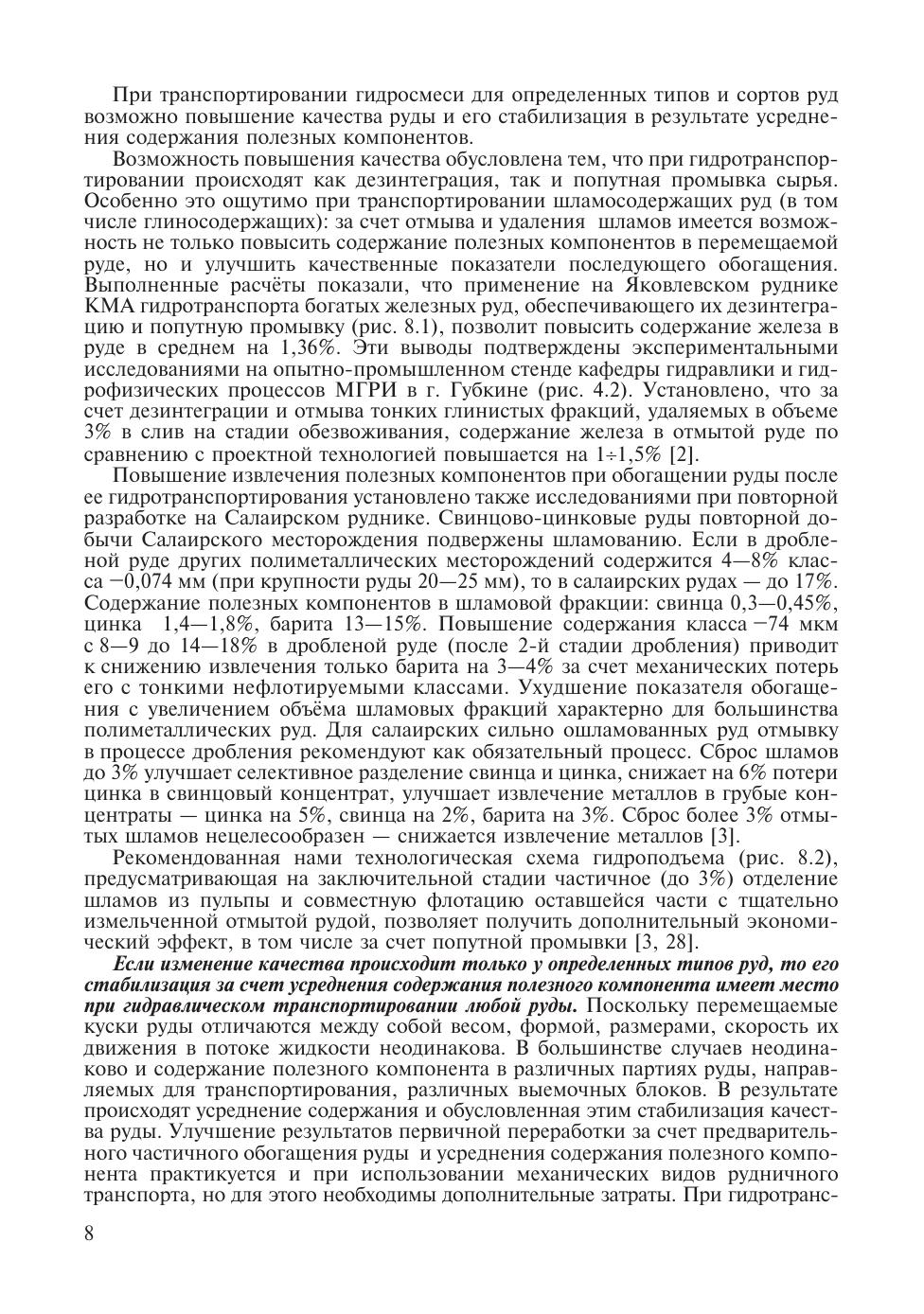 При транспортировании гидросмеси для определенных типов и сортов руд возможно повышение качества руды и его стабилизация в результате усреднения содержания полезных компонентов.

Возможность повышения качества обусловлена тем, что при гидротранспортировании происходят как дезинтеграция, так и попутная промывка сырья. Особенно это ощутимо при транспортировании шламосодержащих руд (в том числе глиносодержащих): за счет отмыва и удаления шламов имеется возможность не только повысить содержание полезных компонентов в перемещаемой руде, но и улучшить качественные показатели последующего обогащения. Выполненные расчёты показали, что применение на Яковлевском руднике КМА гидротранспорта богатых железных руд, обеспечивающего их дезинтеграцию и попутную промывку (рис. 8.1), позволит повысить содержание железа в руде в среднем на 1,36%. Эти выводы подтверждены экспериментальными исследованиями на опытно-промышленном стенде кафедры гидравлики и гидрофизических процессов МГРИ в г. Губкине (рис. 4.2). Установлено, что за счет дезинтеграции и отмыва тонких глинистых фракций, удаляемых в объеме 3% в слив на стадии обезвоживания, содержание железа в отмытой руде по сравнению с проектной технологией повышается на 1÷1,5% [2].

Повышение извлечения полезных компонентов при обогащении руды после ее гидротранспортирования установлено также исследованиями при повторной разработке на Салаирском руднике. Свинцово-цинковые руды повторной добычи Салаирского месторождения подвержены шламованию. Если в дробленой руде других полиметаллических месторождений содержится 4—8% класса −0,074 мм (при крупности руды 20—25 мм), то в салаирских рудах — до 17%. Содержание полезных компонентов в шламовой фракции: свинца 0,3—0,45%, цинка 1,4—1,8%, барита 13—15%. Повышение содержания класса −74 мкм с 8—9 до 14—18% в дробленой руде (после 2-й стадии дробления) приводит к снижению извлечения только барита на 3—4% за счет механических потерь его с тонкими нефлотируемыми классами. Ухудшение показателя обогащения с увеличением объёма шламовых фракций характерно для большинства полиметаллических руд. Для салаирских сильно ошламованных руд отмывку в процессе дробления рекомендуют как обязательный процесс. Сброс шламов до 3% улучшает селективное разделение свинца и цинка, снижает на 6% потери цинка в свинцовый концентрат, улучшает извлечение металлов в грубые концентраты — цинка на 5%, свинца на 2%, барита на 3%. Сброс более 3% отмытых шламов нецелесообразен — снижается извлечение металлов [3].

Рекомендованная нами технологическая схема гидроподъема (рис. 8.2), предусматривающая на заключительной стадии частичное (до 3%) отделение шламов из пульпы и совместную флотацию оставшейся части с тщательно измельченной отмытой рудой, позволяет получить дополнительный экономический эффект, в том числе за счет попутной промывки [3, 28].

Если изменение качества происходит только у определенных типов руд, то его стабилизация за счет усреднения содержания полезного компонента имеет место при гидравлическом транспортировании любой руды. Поскольку перемещаемые куски руды отличаются между собой весом, формой, размерами, скорость их движения в потоке жидкости неодинакова. В большинстве случаев неодинаково и содержание полезного компонента в различных партиях руды, направляемых для транспортирования, различных выемочных блоков. В результате происходят усреднение содержания и обусловленная этим стабилизация качества руды. Улучшение результатов первичной переработки за счет предварительного частичного обогащения руды и усреднения содержания полезного компонента практикуется и при использовании механических видов рудничного транспорта, но для этого необходимы дополнительные затраты. При гидротранс-

8